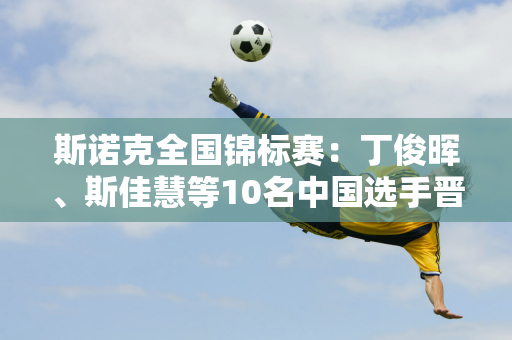 斯诺克全国锦标赛：丁俊晖、斯佳慧等10名中国选手晋